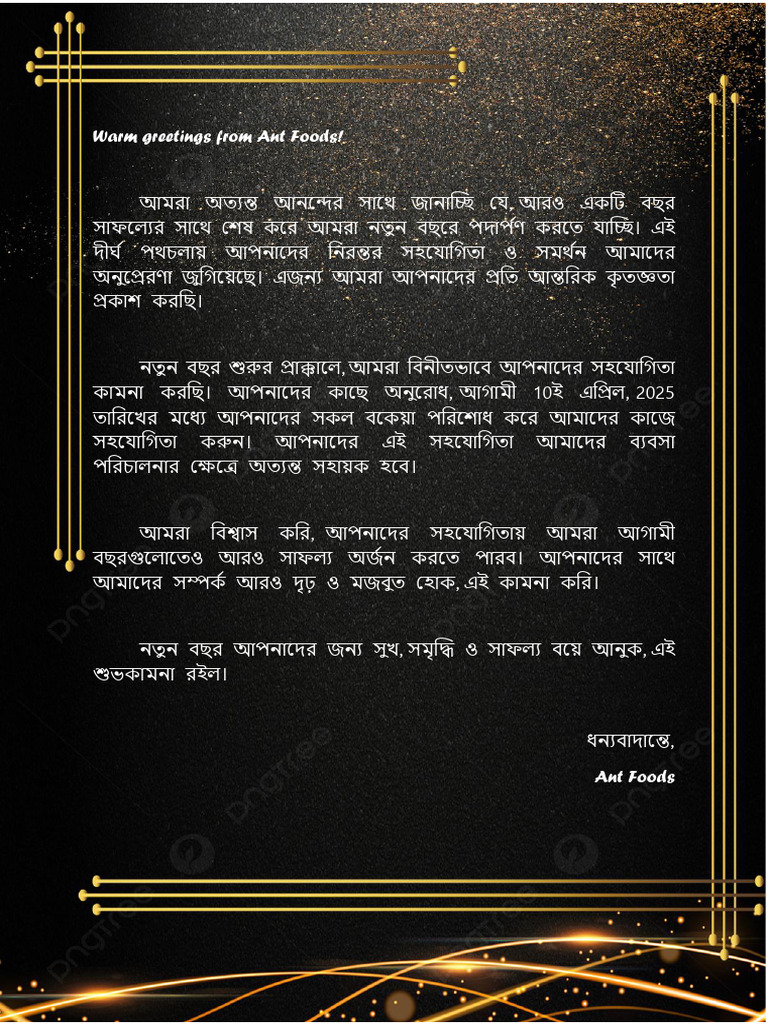 Warm greetings from Ant Foods!

আমরা অত্যন্ত আনন্দের সাথে জানাচ্ছি যে, আরও একটি বছর সাফল্যের সাথে শেষ করে আমরা নতুন বছরে পদার্পণ করতে যাচ্ছি। এই দীর্ঘ পথচলায় আপনাদের নিরন্তর সহযোগিতা ও সমর্থন আমাদের অনুপ্রেরণা জুগিয়েছে। এজন্য আমরা আপনাদের প্রতি আন্তরিক কৃতজ্ঞতা প্রকাশ করছি।

নতুন বছর শুরুর প্রাক্কালে, আমরা বিনীতভাবে আপনাদের সহযোগিতা কামনা করছি। আপনাদের কাছে অনুরোধ, আগামী 10ই এপ্রিল, 2025 তারিখের মধ্যে আপনাদের সকল বকেয়া পরিশোধ করে আমাদের কাজে সহযোগিতা করুন। আপনাদের এই সহযোগিতা আমাদের ব্যবসা পরিচালনার ক্ষেত্রে অত্যন্ত সহায়ক হবে।

আমরা বিশ্বাস করি, আপনাদের সহযোগিতায় আমরা আগামী বছরগুলোতেও আরও সাফল্য অর্জন করতে পারব। আপনাদের সাথে আমাদের সম্পর্ক আরও দৃঢ় ও মজবুত হোক, এই কামনা করি।

নতুন বছর আপনাদের জন্য সুখ, সমৃদ্ধি ও সাফল্য বয়ে আনুক, এই শুভকামনা রইল।

ধন্যবাদান্তে,

Ant Foods